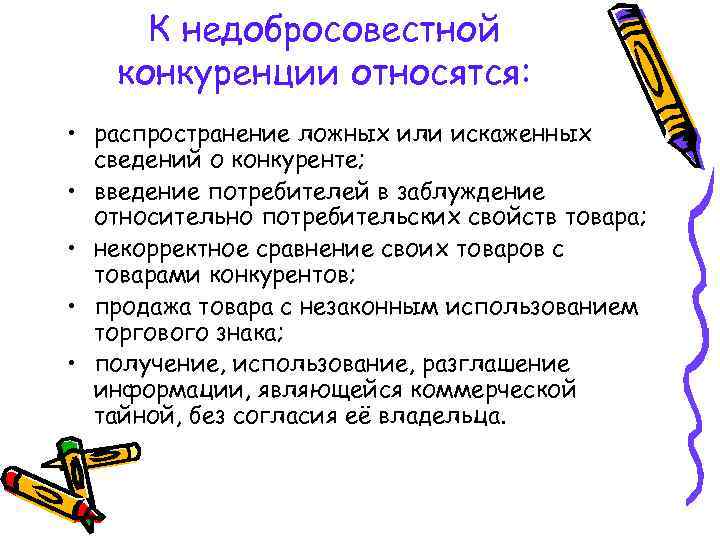 К недобросовестной конкуренции относятся:

• распространение ложных или искаженных сведений о конкуренте;
• введение потребителей в заблуждение относительно потребительских свойств товара;
• некорректное сравнение своих товаров с товарами конкурентов;
• продажа товара с незаконным использованием торгового знака;
• получение, использование, разглашение информации, являющейся коммерческой тайной, без согласия её владельца.